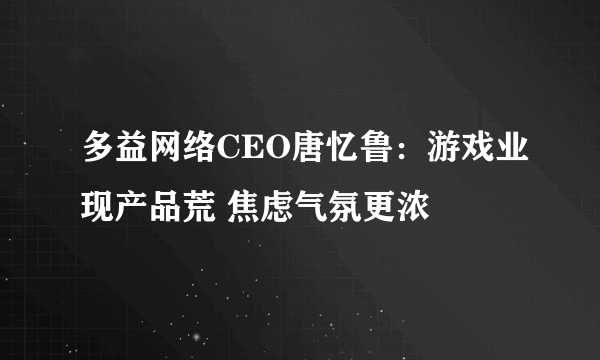 多益网络CEO唐忆鲁：游戏业现产品荒 焦虑气氛更浓